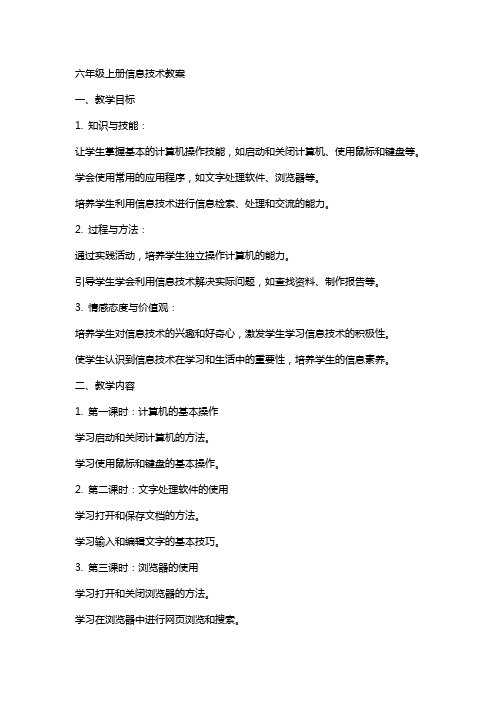 六年级上册信息技术教案

一、教学目标

1. 知识与技能：

让学生掌握基本的计算机操作技能，如启动和关闭计算机、使用鼠标和键盘等。

学会使用常用的应用程序，如文字处理软件、浏览器等。

培养学生利用信息技术进行信息检索、处理和交流的能力。

2. 过程与方法：

通过实践活动，培养学生独立操作计算机的能力。

引导学生学会利用信息技术解决实际问题，如查找资料、制作报告等。

3. 情感态度与价值观：

培养学生对信息技术的兴趣和好奇心，激发学生学习信息技术的积极性。

使学生认识到信息技术在学习和生活中的重要性，培养学生的信息素养。

二、教学内容

1. 第一课时：计算机的基本操作

学习启动和关闭计算机的方法。

学习使用鼠标和键盘的基本操作。

2. 第二课时：文字处理软件的使用

学习打开和保存文档的方法。

学习输入和编辑文字的基本技巧。

3. 第三课时：浏览器的使用

学习打开和关闭浏览器的方法。

学习在浏览器中进行网页浏览和搜索。